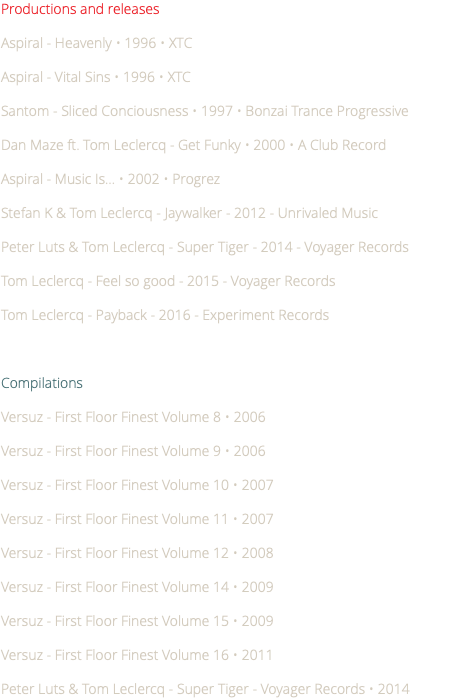 Productions and releases

Aspiral - Heavenly • 1996 • XTC

Aspiral - Vital Sins • 1996 • XTC

Santom - Sliced Conciousness • 1997 • Bonzai Trance Progressive

Dan Maze ft. Tom Leclercq - Get Funky • 2000 • A Club Record

Aspiral - Music Is... • 2002 • Progrez

Stefan K & Tom Leclercq - Jaywalker - 2012 - Unrivaled Music

Peter Luts & Tom Leclercq - Super Tiger - 2014 - Voyager Records

Tom Leclercq - Feel so good - 2015 - Voyager Records

Tom Leclercq - Payback - 2016 - Experiment Records

Compilations

Versuz - First Floor Finest Volume 8 • 2006

Versuz - First Floor Finest Volume 9 • 2006

Versuz - First Floor Finest Volume 10 • 2007

Versuz - First Floor Finest Volume 11 • 2007

Versuz - First Floor Finest Volume 12 • 2008

Versuz - First Floor Finest Volume 14 • 2009

Versuz - First Floor Finest Volume 15 • 2009

Versuz - First Floor Finest Volume 16 • 2011

Peter Luts & Tom Leclercq - Super Tiger - Voyager Records • 2014